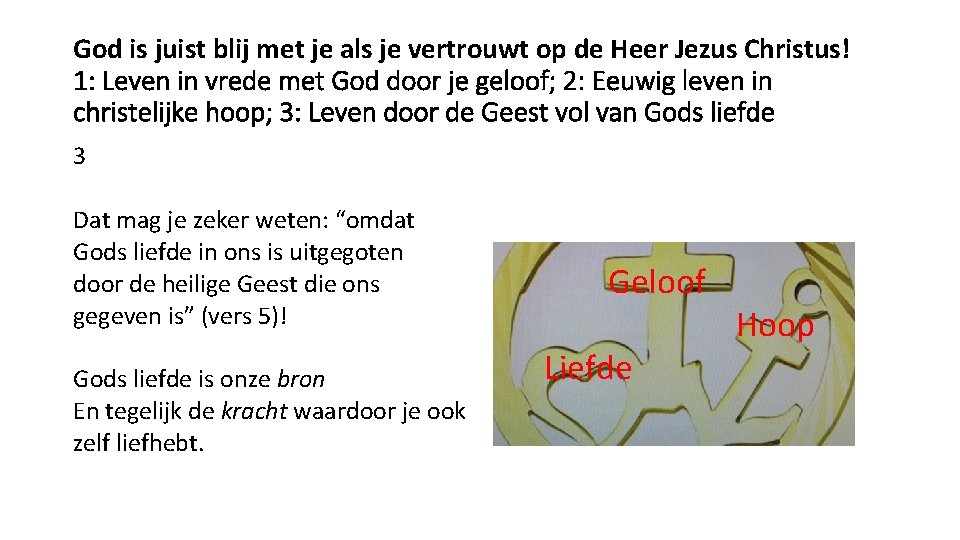 God is juist blij met je als je vertrouwt op de Heer Jezus Christus! 1: Leven in vrede met God door je geloof; 2: Eeuwig leven in christelijke hoop; 3: Leven door de Geest vol van Gods liefde

3

Dat mag je zeker weten: "omdat Gods liefde in ons is uitgegoten door de heilige Geest die ons gegeven is" (vers 5)!

Gods liefde is onze bron
En tegelijk de kracht waardoor je ook zelf liefhebt.

Geloof

Hoop

Liefde